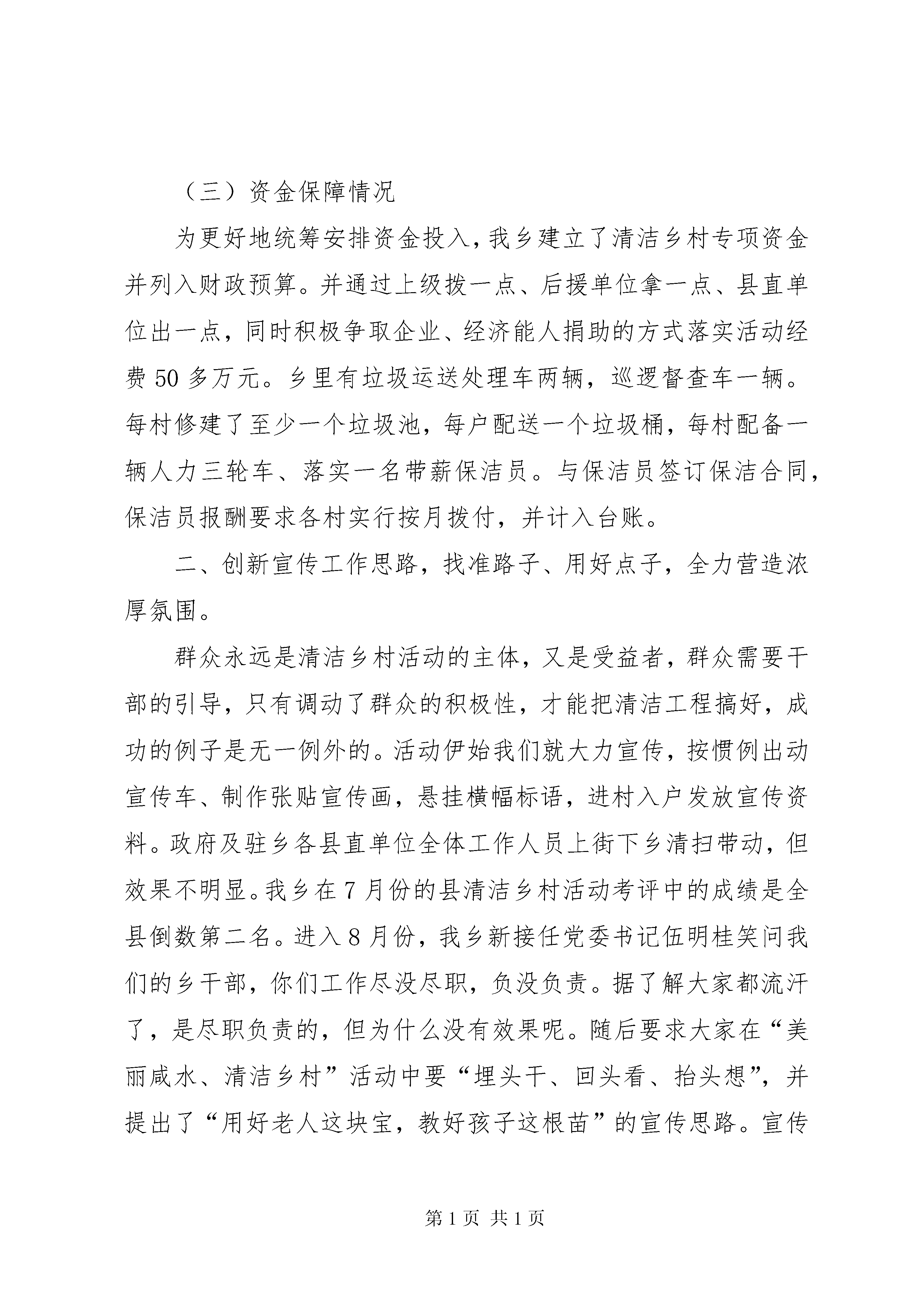 （三）资金保障情况

为更好地统筹安排资金投入，我乡建立了清洁乡村专项资金并列入财政预算。并通过上级拨一点、后援单位拿一点、县直单位出一点，同时积极争取企业、经济能人捐助的方式落实活动经费50多万元。乡里有垃圾运送处理车两辆，巡逻督查车一辆。每村修建了至少一个垃圾池，每户配送一个垃圾桶，每村配备一辆人力三轮车、落实一名带薪保洁员。与保洁员签订保洁合同，保洁员报酬要求各村实行按月拨付，并计入台账。

二、创新宣传工作思路，找准路子、用好点子，全力营造浓厚氛围。

群众永远是清洁乡村活动的主体，又是受益者，群众需要干部的引导，只有调动了群众的积极性，才能把清洁工程搞好，成功的例子是无一例外的。活动伊始我们就大力宣传，按惯例出动宣传车、制作张贴宣传画，悬挂横幅标语，进村入户发放宣传资料。政府及驻乡各县直单位全体工作人员上街下乡清扫带动，但效果不明显。我乡在7月份的县清洁乡村活动考评中的成绩是全县倒数第二名。进入8月份，我乡新接任党委书记伍明桂笑问我们的乡干部，你们工作尽没尽职，负没负责。据了解大家都流汗了，是尽职负责的，但为什么没有效果呢。随后要求大家在“美丽咸水、清洁乡村”活动中要“埋头干、回头看、抬头想”，并提出了“用好老人这块宝，教好孩子这根苗”的宣传思路。宣传

第1页 共1页